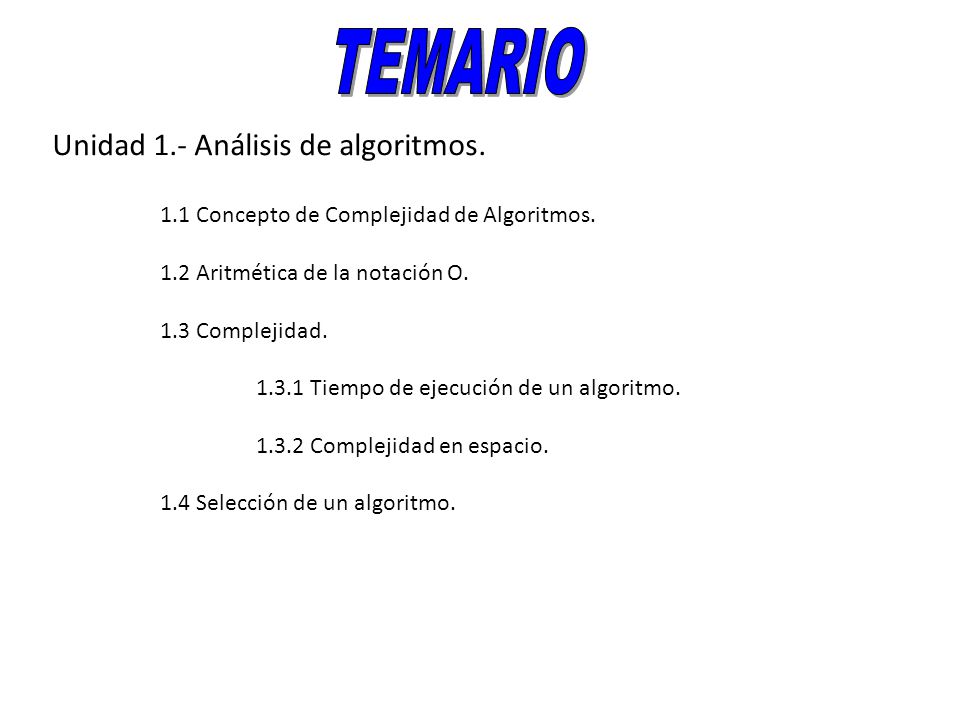 TEMARIO

Unidad 1.- Análisis de algoritmos.

1.1 Concepto de Complejidad de Algoritmos.

1.2 Aritmética de la notación O.

1.3 Complejidad.

1.3.1 Tiempo de ejecución de un algoritmo.

1.3.2 Complejidad en espacio.

1.4 Selección de un algoritmo.